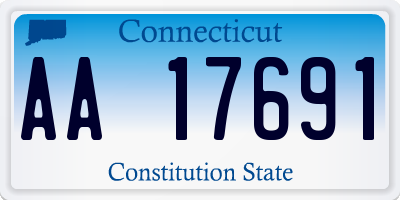 Connecticut

AA 17691

Constitution State